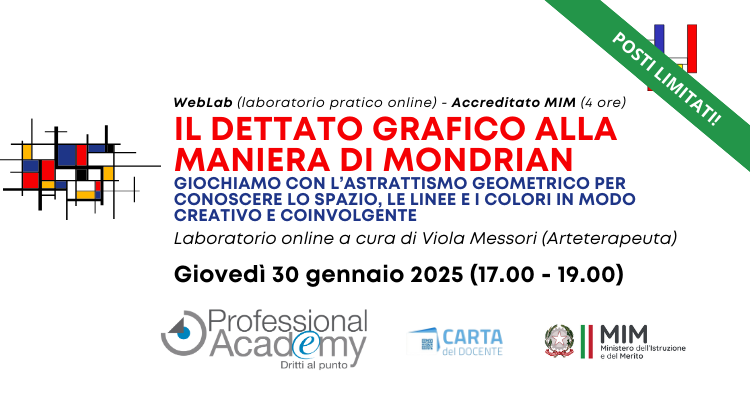 POSTI LIMITATI!

WebLab (laboratorio pratico online) - Accreditato MIM (4 ore)

IL DETTATO GRAFICO ALLA MANIERA DI MONDRIAN

GIOCHIAMO CON L'ASTRATTISMO GEOMETRICO PER CONOSCERE LO SPAZIO, LE LINEE E I COLORI IN MODO CREATIVO E COINVOLGENTE

Laboratorio online a cura di Viola Messori (Arteterapeuta)

Giovedì 30 gennaio 2025 (17.00 - 19.00)

Professional Academy
Dritti al punto

CARTA del DOCENTE

MIM
Ministero dell'Istruzione e del Merito